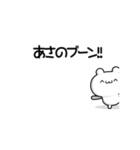 あさのブーン!!